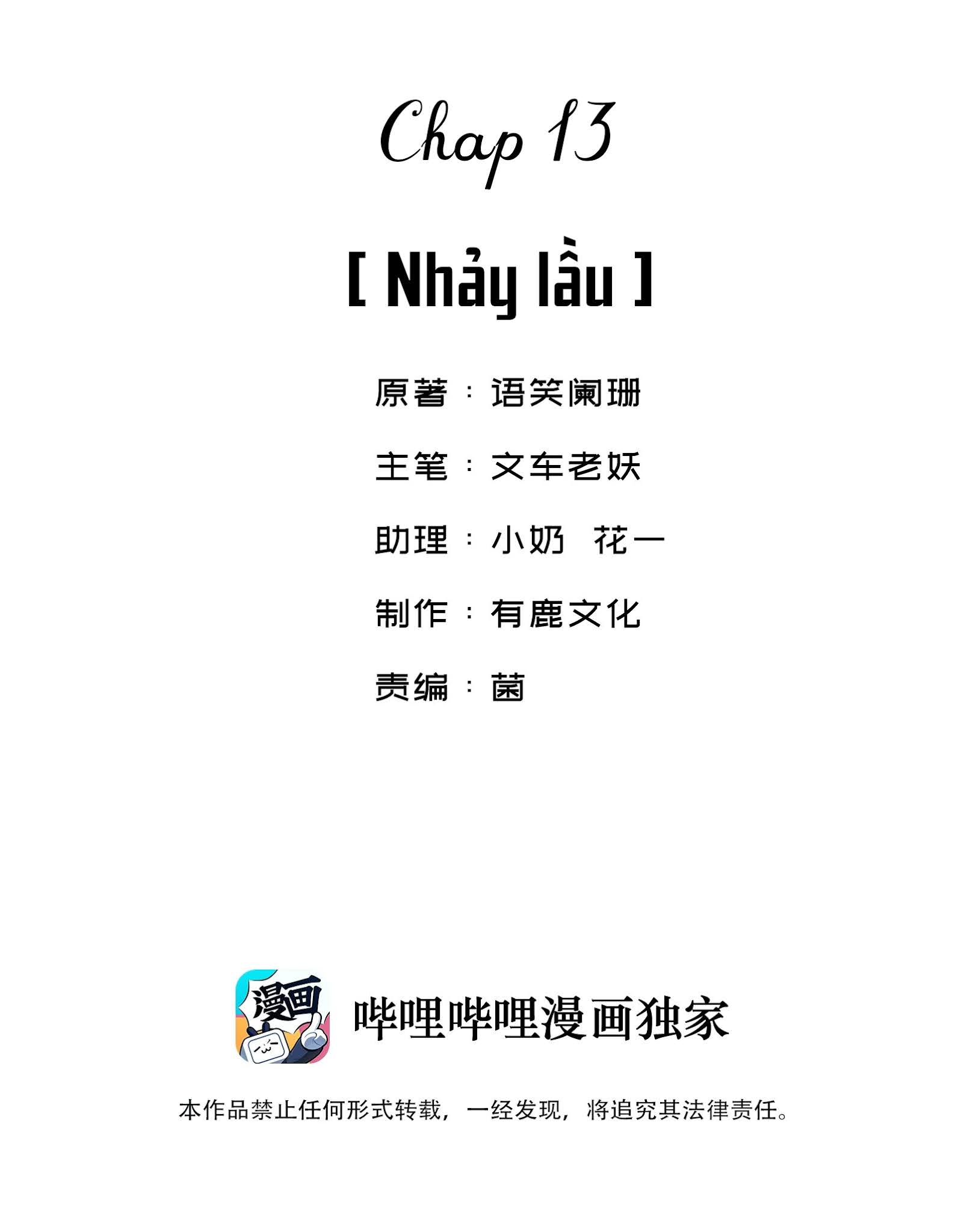 Chap 13

[ Nhảy lầu ]

原著：语笑阑珊

主笔：文车老妖

助理：小奶 花一

制作：有鹿文化

责编：菌

漫画

哔哩哔哩漫画独家

本作品禁止任何形式转载，一经发现，将追究其法律责任。